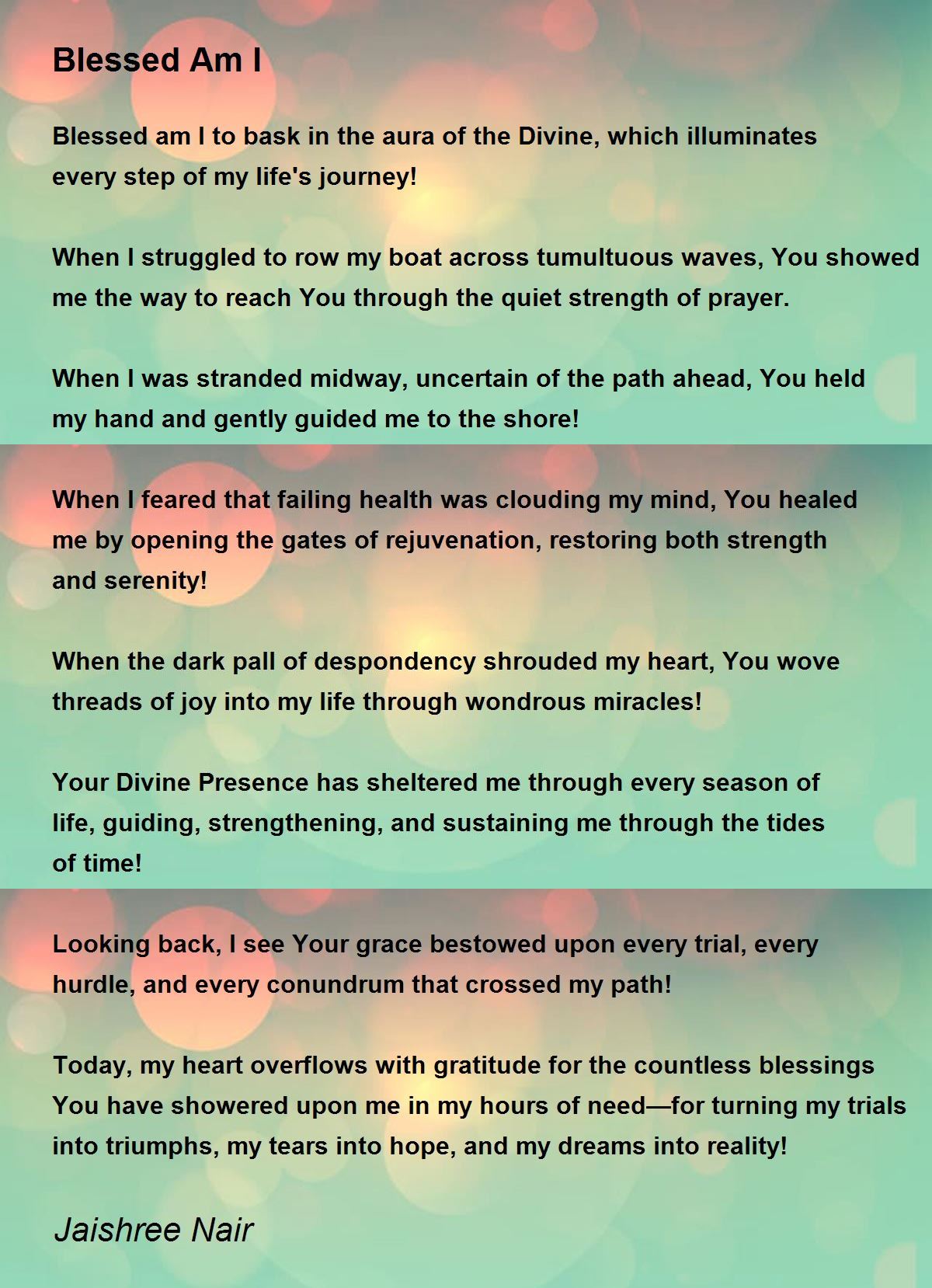 Blessed Am I

Blessed am I to bask in the aura of the Divine, which illuminates every step of my life's journey!

When I struggled to row my boat across tumultuous waves, You showed me the way to reach You through the quiet strength of prayer.

When I was stranded midway, uncertain of the path ahead, You held my hand and gently guided me to the shore!

When I feared that failing health was clouding my mind, You healed me by opening the gates of rejuvenation, restoring both strength and serenity!

When the dark pall of despondency shrouded my heart, You wove threads of joy into my life through wondrous miracles!

Your Divine Presence has sheltered me through every season of life, guiding, strengthening, and sustaining me through the tides of time!

Looking back, I see Your grace bestowed upon every trial, every hurdle, and every conundrum that crossed my path!

Today, my heart overflows with gratitude for the countless blessings You have showered upon me in my hours of need—for turning my trials into triumphs, my tears into hope, and my dreams into reality!

Jaishree Nair